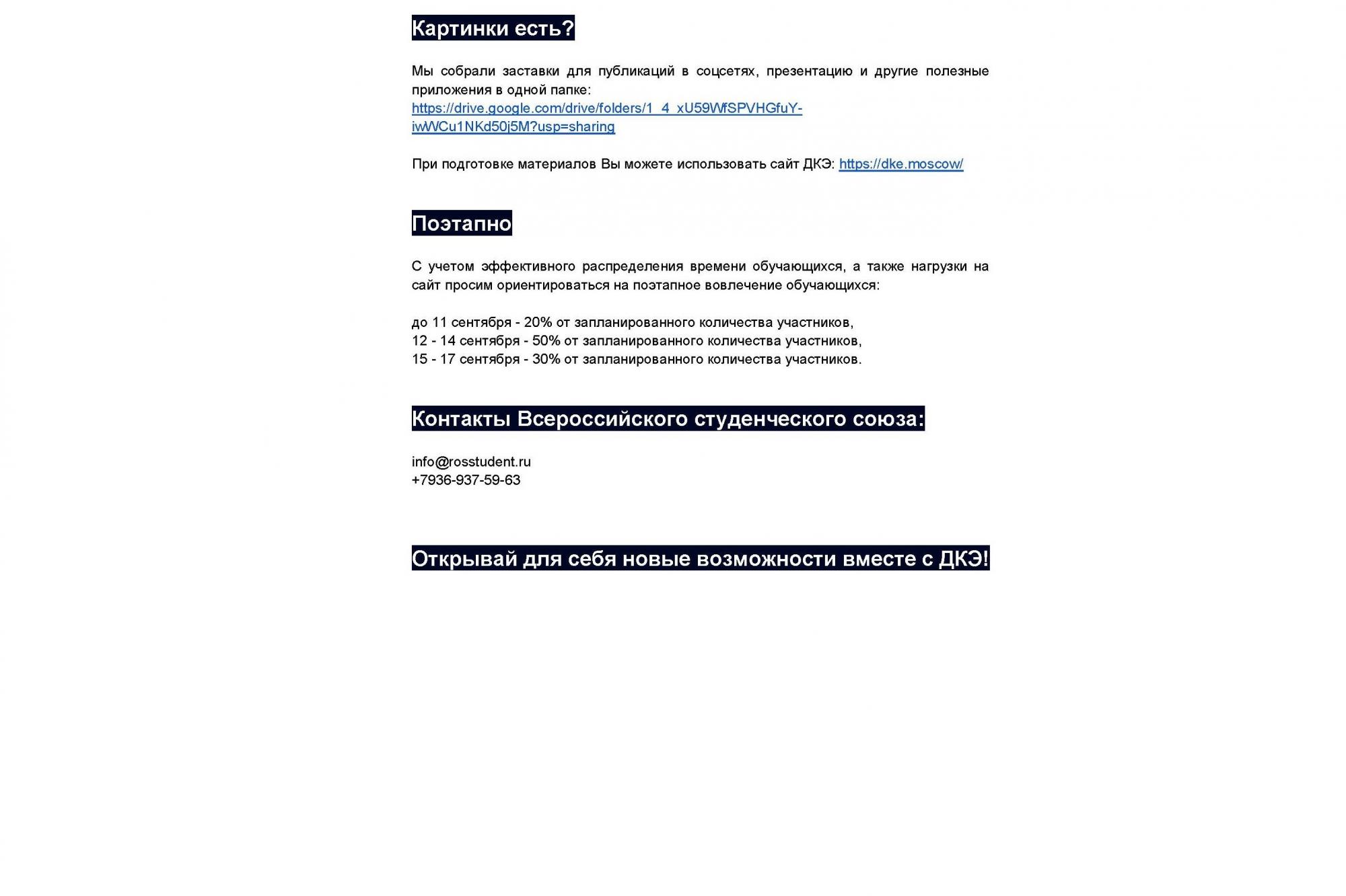 Картинки есть?

Мы собрали заставки для публикаций в соцсетях, презентацию и другие полезные приложения в одной папке:
https://drive.google.com/drive/folders/1_4_xU59WfSPVHGfuY-iwWCu1NKd50j5M?usp=sharing

При подготовке материалов Вы можете использовать сайт ДКЭ: https://dke.moscow/

Поэтапно

С учетом эффективного распределения времени обучающихся, а также нагрузки на сайт просим ориентироваться на поэтапное вовлечение обучающихся:

до 11 сентября - 20% от запланированного количества участников,
12 - 14 сентября - 50% от запланированного количества участников,
15 - 17 сентября - 30% от запланированного количества участников.

Контакты Всероссийского студенческого союза:

info@rosstudent.ru
+7936-937-59-63

Открывай для себя новые возможности вместе с ДКЭ!